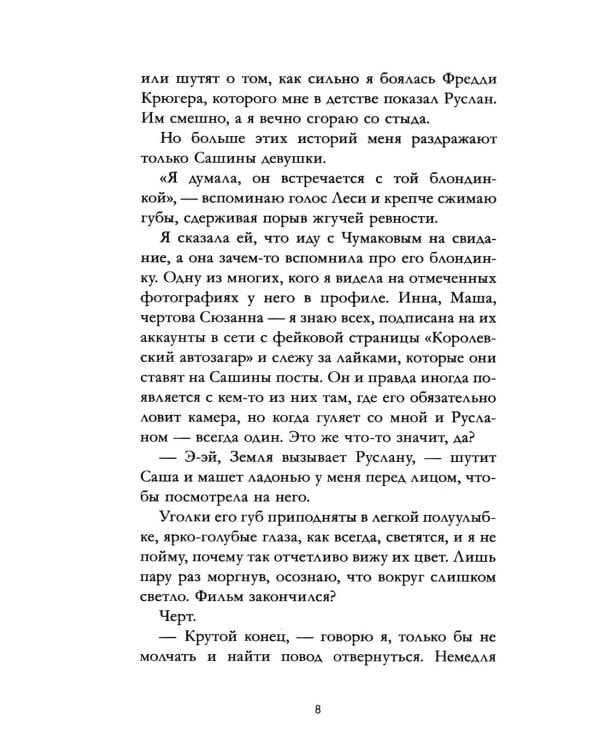 или шутят о том, как сильно я боялась Фредди Крюгера, которого мне в детстве показал Руслан. Им смешно, а я вечно сгораю со стыда.

Но больше этих историй меня раздражают только Сашины девушки.

«Я думала, он встречается с той блондинкой», — вспоминаю голос Леси и крепче сжимаю губы, сдерживая порыв жгучей ревности.

Я сказала ей, что иду с Чумаковым на свидание, а она зачем-то вспомнила про его блондинку. Одну из многих, кого я видела на отмеченных фотографиях у него в профиле. Инна, Маша, чертова Сюзанна — я знаю всех, подписана на их аккаунты в сети с фейковой страницы «Королевский автозагар» и слежу за лайками, которые они ставят на Сашины посты. Он и правда иногда появляется с кем-то из них там, где его обязательно ловит камера, но когда гуляет со мной и Русланом — всегда один. Это же что-то значит, да?

— Э-эй, Земля вызывает Руслану, — шутит Саша и машет ладонью у меня перед лицом, чтобы посмотрела на него.

Уголки его губ приподняты в легкой полуулыбке, ярко-голубые глаза, как всегда, светятся, и я не пойму, почему так отчетливо вижу их цвет. Лишь пару раз моргнув, осознаю, что вокруг слишком светло. Фильм закончился?

Черт.

— Крутой конец, — говорю я, только бы не молчать и найти повод отвернуться. Немедля

8